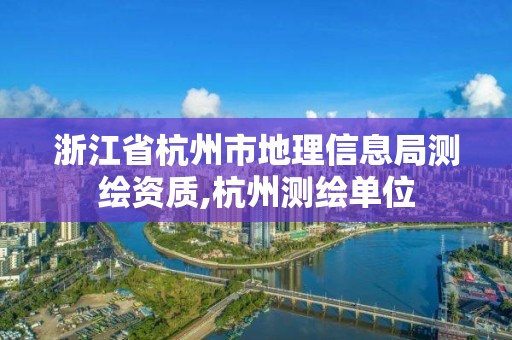 浙江省杭州市地理信息局测绘资质,杭州测绘单位